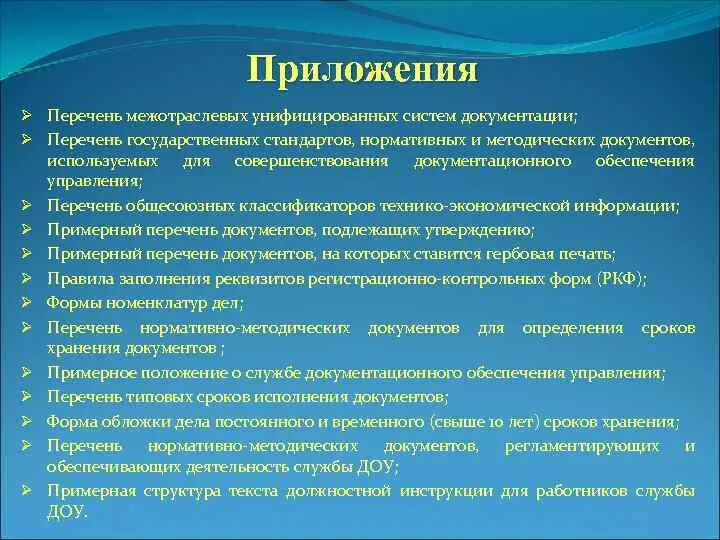 Приложения

➢ Перечень межотраслевых унифицированных систем документации;

➢ Перечень государственных стандартов, нормативных и методических документов, используемых для совершенствования документационного обеспечения управления;

➢ Перечень общесоюзных классификаторов технико-экономической информации;

➢ Примерный перечень документов, подлежащих утверждению;

➢ Примерный перечень документов, на которых ставится гербовая печать;

➢ Правила заполнения реквизитов регистрационно-контрольных форм (РКФ);

➢ Формы номенклатур дел;

➢ Перечень нормативно-методических документов для определения сроков хранения документов ;

➢ Примерное положение о службе документационного обеспечения управления;

➢ Перечень типовых сроков исполнения документов;

➢ Форма обложки дела постоянного и временного (свыше 10 лет) сроков хранения;

➢ Перечень нормативно-методических документов, регламентирующих и обеспечивающих деятельность службы ДОУ;

➢ Примерная структура текста должностной инструкции для работников службы ДОУ.